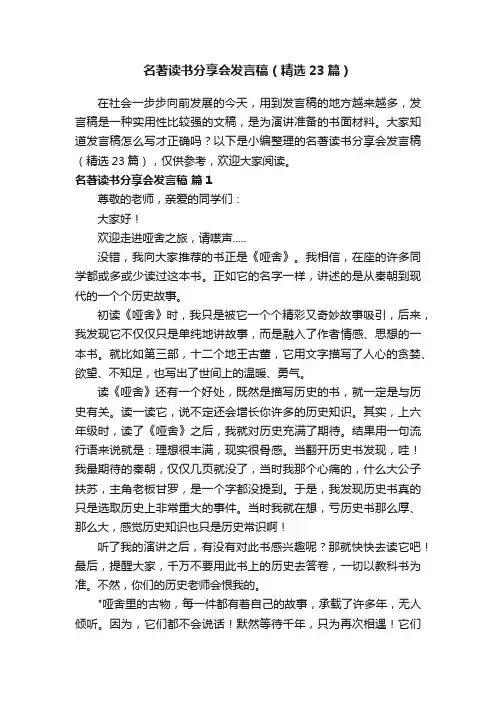 名著读书分享会发言稿（精选 23 篇）

在社会一步步向前发展的今天，用到发言稿的地方越来越多，发言稿是一种实用性比较强的文稿，是为演讲准备的书面材料。大家知道发言稿怎么写才正确吗？以下是小编整理的名著读书分享会发言稿（精选 23 篇），仅供参考，欢迎大家阅读。

名著读书分享会发言稿 篇 1

尊敬的老师，亲爱的同学们：

大家好！

欢迎走进哑舍之旅，请噤声.....

没错，我向大家推荐的书正是《哑舍》。我相信，在座的许多同学都或多或少读过这本书。正如它的名字一样，讲述的是从秦朝到现代的一个个历史故事。

初读《哑舍》时，我只是被它一个个精彩又奇妙故事吸引，后来，我发现它不仅仅只是单纯地讲故事，而是融入了作者情感、思想的一本书。就比如第三部，十二个地王古董，它用文字描写了人心的贪婪、欲望、不知足，也写出了世间上的温暖、勇气。

读《哑舍》还有一个好处，既然是描写历史的书，就一定是与历史有关。读一读它，说不定还会增长你许多的历史知识。其实，上六年级时，读了《哑舍》之后，我就对历史充满了期待。结果用一句流行语来说就是：理想很丰满，现实很骨感。当翻开历史书发现，哇！我最期待的秦朝，仅仅几页就没了，当时我那个心痛的，什么大公子扶苏，主角老板甘罗，是一个字都没提到。于是，我发现历史书真的只是选取历史上非常重大的事件。当时我就在想，亏历史书那么厚、那么大，感觉历史知识也只是历史常识啊！

听了我的演讲之后，有没有对此书感兴趣呢？那就快快去读它吧！最后，提醒大家，千万不要用此书上的历史去答卷，一切以教科书为准。不然，你们的历史老师会恨我的。

"哑舍里的古物，每一件都有着自己的故事，承载了许多年，无人倾听。因为，它们都不会说话！默然等待千年，只为再次相遇！它们